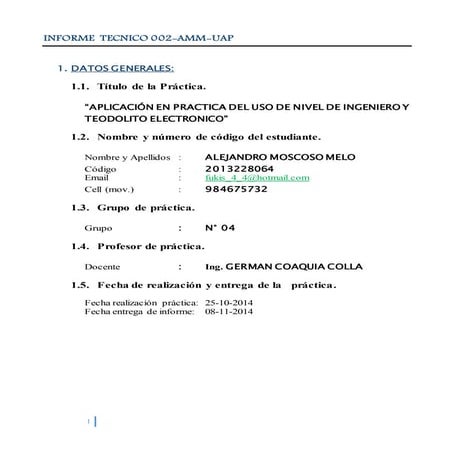 INFORME TECNICO 002-AMM-UAP

1. DATOS GENERALES:

1.1. Título de la Práctica.

"APLICACIÓN EN PRACTICA DEL USO DE NIVEL DE INGENIERO Y TEODOLITO ELECTRONICO"

1.2. Nombre y número de código del estudiante.

Nombre y Apellidos : ALEJANDRO MOSCOSO MELO
Código : 2013228064
Email : fukis_4_4@hotmail.com
Cell (mov.) : 984675732

1.3. Grupo de práctica.

Grupo : N° 04

1.4. Profesor de práctica.

Docente : Ing. GERMAN COAQUIA COLLA

1.5. Fecha de realización y entrega de la práctica.

Fecha realización práctica: 25-10-2014
Fecha entrega de informe: 08-11-2014

1